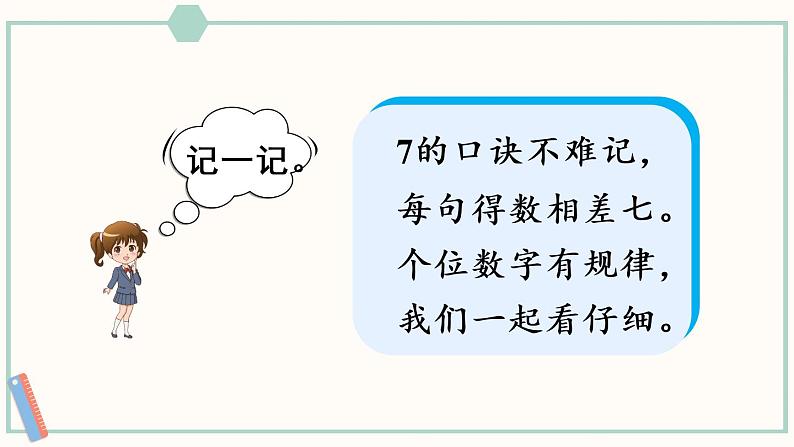 记一记。

7的口诀不难记，
每句得数相差七。
个位数字有规律，
我们一起看仔细。